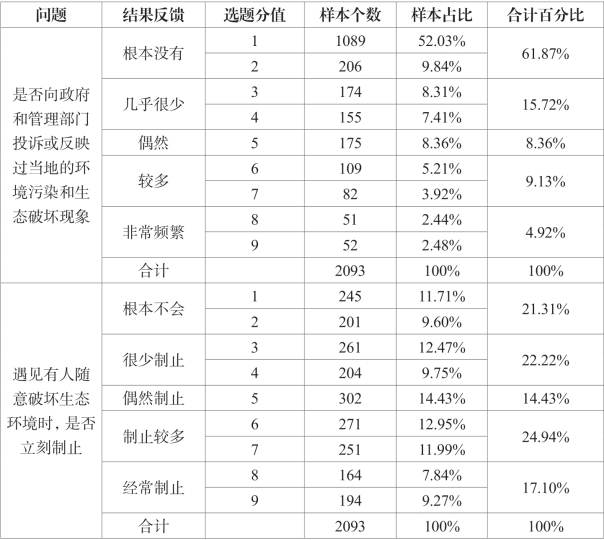 | 问题 | 结果反馈 | 选题分值 | 样本个数 | 样本占比 | 合计百分比 |
|---|---|---|---|---|---|
| 是否向政府和管理部门投诉或反映过当地的环境污染和生态破坏现象 | 根本没有 | 1 | 1089 | 52.03% | 61.87% |
| | | 2 | 206 | 9.84% | |
| | 几乎很少 | 3 | 174 | 8.31% | 15.72% |
| | | 4 | 155 | 7.41% | |
| | 偶然 | 5 | 175 | 8.36% | 8.36% |
| | 较多 | 6 | 109 | 5.21% | 9.13% |
| | | 7 | 82 | 3.92% | |
| | 非常频繁 | 8 | 51 | 2.44% | 4.92% |
| | | 9 | 52 | 2.48% | |
| | 合计 | | 2093 | 100% | 100% |
| 遇见有人随意破坏生态环境时，是否立刻制止 | 根本不会 | 1 | 245 | 11.71% | 21.31% |
| | | 2 | 201 | 9.60% | |
| | 很少制止 | 3 | 261 | 12.47% | 22.22% |
| | | 4 | 204 | 9.75% | |
| | 偶然制止 | 5 | 302 | 14.43% | 14.43% |
| | 制止较多 | 6 | 271 | 12.95% | 24.94% |
| | | 7 | 251 | 11.99% | |
| | 经常制止 | 8 | 164 | 7.84% | 17.10% |
| | | 9 | 194 | 9.27% | |
| | 合计 | | 2093 | 100% | 100% |